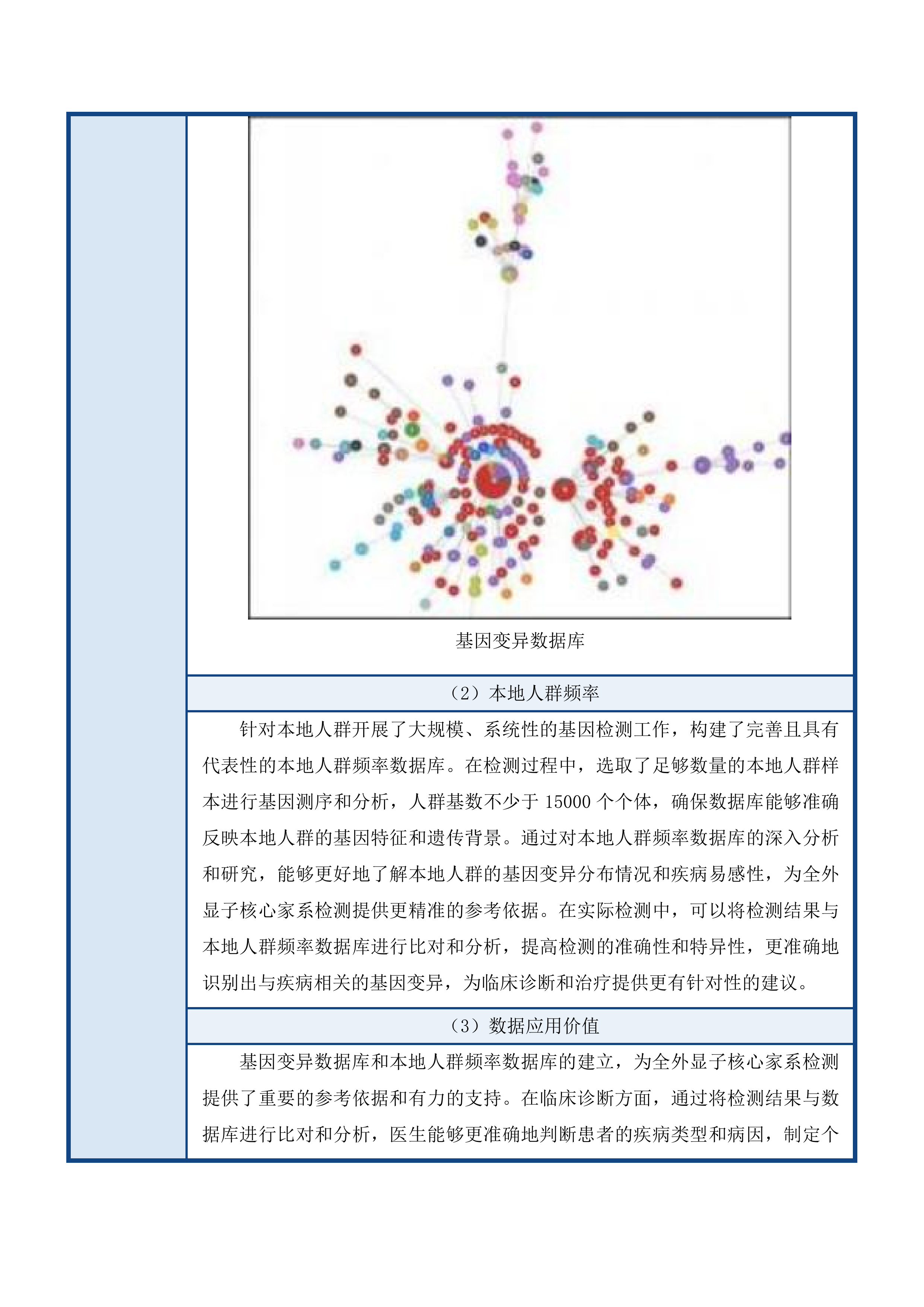 基因变异数据库

（2）本地人群频率

针对本地人群开展了大规模、系统性的基因检测工作，构建了完善且具有代表性的本地人群频率数据库。在检测过程中，选取了足够数量的本地人群样本进行基因测序和分析，人群基数不少于 15000 个个体，确保数据库能够准确反映本地人群的基因特征和遗传背景。通过对本地人群频率数据库的深入分析和研究，能够更好地了解本地人群的基因变异分布情况和疾病易感性，为全外显子核心家系检测提供更精准的参考依据。在实际检测中，可以将检测结果与本地人群频率数据库进行比对和分析，提高检测的准确性和特异性，更准确地识别出与疾病相关的基因变异，为临床诊断和治疗提供更有针对性的建议。

（3）数据应用价值

基因变异数据库和本地人群频率数据库的建立，为全外显子核心家系检测提供了重要的参考依据和有力的支持。在临床诊断方面，通过将检测结果与数据库进行比对和分析，医生能够更准确地判断患者的疾病类型和病因，制定个